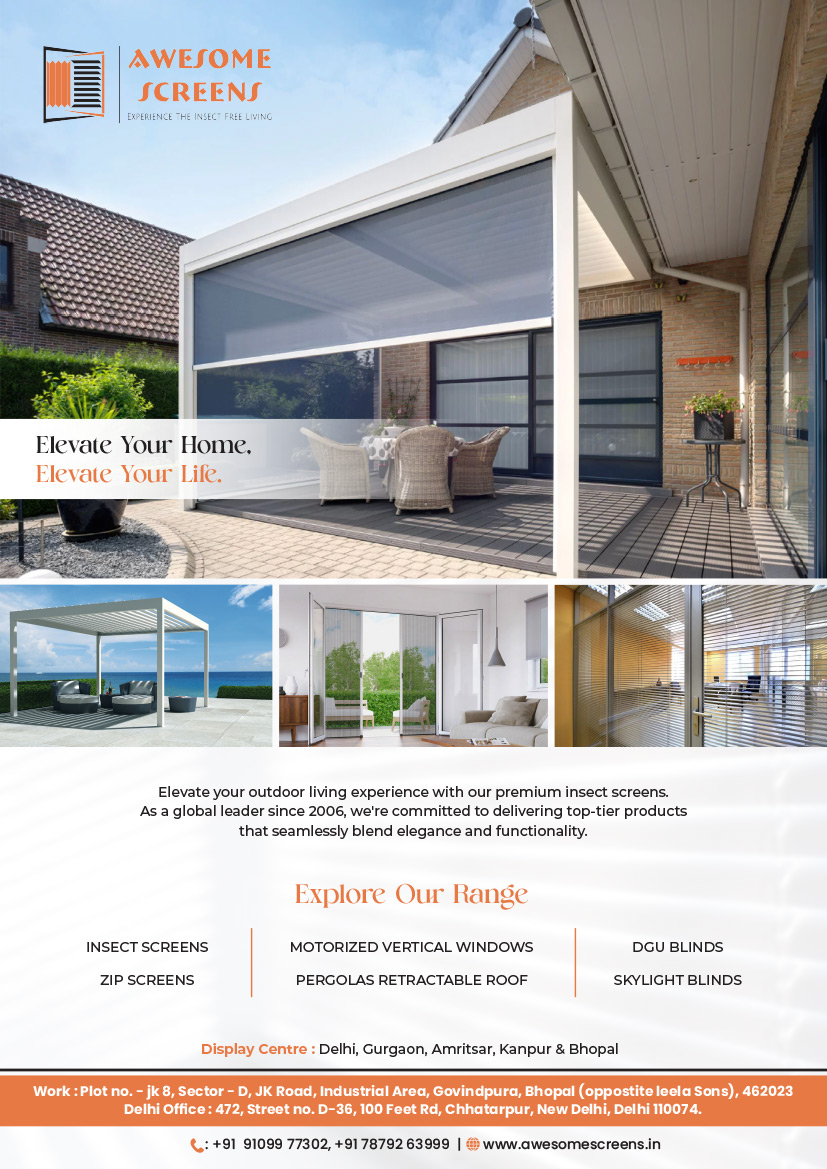 AWESOME SCREENS
EXPERIENCE THE INSECT FREE LIVING

Elevate Your Home,
Elevate Your Life.

Elevate your outdoor living experience with our premium insect screens. As a global leader since 2006, we're committed to delivering top-tier products that seamlessly blend elegance and functionality.

Explore Our Range

INSECT SCREENS
ZIP SCREENS

MOTORIZED VERTICAL WINDOWS
PERGOLAS RETRACTABLE ROOF

DGU BLINDS
SKYLIGHT BLINDS

Display Centre : Delhi, Gurgaon, Amritsar, Kanpur & Bhopal

Work : Plot no. - jk 8, Sector - D, JK Road, Industrial Area, Govindpura, Bhopal (oppostite leela Sons), 462023
Delhi Office : 472, Street no. D-36, 100 Feet Rd, Chhatarpur, New Delhi, Delhi 110074.

: +91 91099 77302, +91 78792 63999 | www.awesomescreens.in